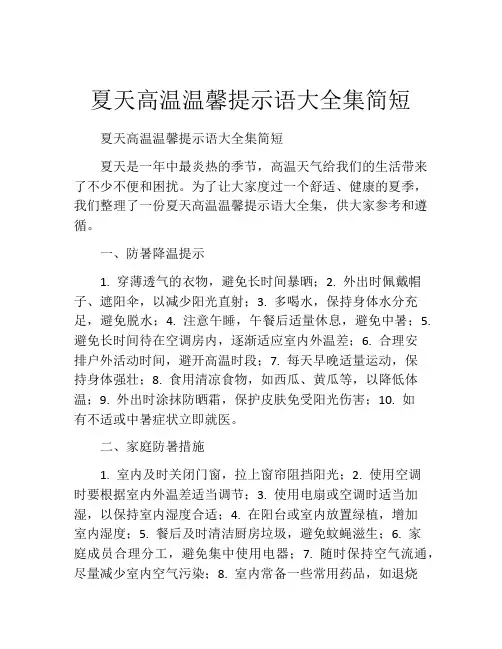 夏天高温温馨提示语大全集简短

夏天高温温馨提示语大全集简短

夏天是一年中最炎热的季节，高温天气给我们的生活带来了不少不便和困扰。为了让大家度过一个舒适、健康的夏季，我们整理了一份夏天高温温馨提示语大全集，供大家参考和遵循。

一、防暑降温提示

1. 穿薄透气的衣物，避免长时间暴晒；2. 外出时佩戴帽子、遮阳伞，以减少阳光直射；3. 多喝水，保持身体水分充足，避免脱水；4. 注意午睡，午餐后适量休息，避免中暑；5. 避免长时间待在空调房内，逐渐适应室内外温差；6. 合理安排户外活动时间，避开高温时段；7. 每天早晚适量运动，保持身体强壮；8. 食用清凉食物，如西瓜、黄瓜等，以降低体温；9. 外出时涂抹防晒霜，保护皮肤免受阳光伤害；10. 如有不适或中暑症状立即就医。

二、家庭防暑措施

1. 室内及时关闭门窗，拉上窗帘阻挡阳光；2. 使用空调时要根据室内外温差适当调节；3. 使用电扇或空调时适当加湿，以保持室内湿度合适；4. 在阳台或室内放置绿植，增加室内湿度；5. 餐后及时清洁厨房垃圾，避免蚊蝇滋生；6. 家庭成员合理分工，避免集中使用电器；7. 随时保持空气流通，尽量减少室内空气污染；8. 室内常备一些常用药品，如退烧